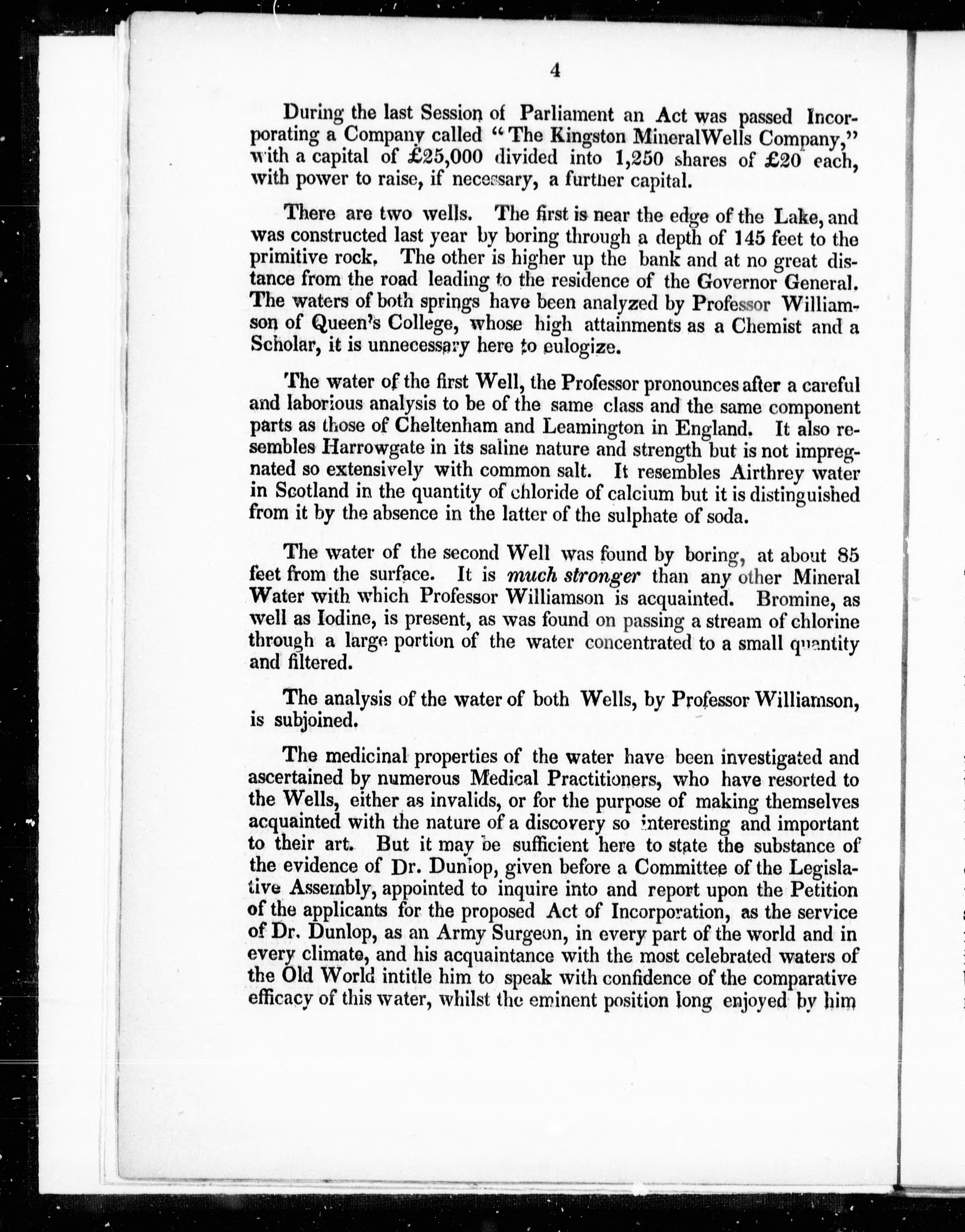 4

During the last Session of Parliament an Act was passed Incorporating a Company called "The Kingston MineralWells Company," with a capital of £25,000 divided into 1,250 shares of £20 each, with power to raise, if necessary, a further capital.

There are two wells. The first is near the edge of the Lake, and was constructed last year by boring through a depth of 145 feet to the primitive rock. The other is higher up the bank and at no great distance from the road leading to the residence of the Governor General. The waters of both springs have been analyzed by Professor Williamson of Queen's College, whose high attainments as a Chemist and a Scholar, it is unnecessary here to eulogize.

The water of the first Well, the Professor pronounces after a careful and laborious analysis to be of the same class and the same component parts as those of Cheltenham and Leamington in England. It also resembles Harrowgate in its saline nature and strength but is not impregnated so extensively with common salt. It resembles Airthrey water in Scotland in the quantity of chloride of calcium but it is distinguished from it by the absence in the latter of the sulphate of soda.

The water of the second Well was found by boring, at about 85 feet from the surface. It is much stronger than any other Mineral Water with which Professor Williamson is acquainted. Bromine, as well as Iodine, is present, as was found on passing a stream of chlorine through a large portion of the water concentrated to a small quantity and filtered.

The analysis of the water of both Wells, by Professor Williamson, is subjoined.

The medicinal properties of the water have been investigated and ascertained by numerous Medical Practitioners, who have resorted to the Wells, either as invalids, or for the purpose of making themselves acquainted with the nature of a discovery so interesting and important to their art. But it may be sufficient here to state the substance of the evidence of Dr. Dunlop, given before a Committee of the Legislative Assembly, appointed to inquire into and report upon the Petition of the applicants for the proposed Act of Incorporation, as the service of Dr. Dunlop, as an Army Surgeon, in every part of the world and in every climate, and his acquaintance with the most celebrated waters of the Old World intitle him to speak with confidence of the comparative efficacy of this water, whilst the eminent position long enjoyed by him